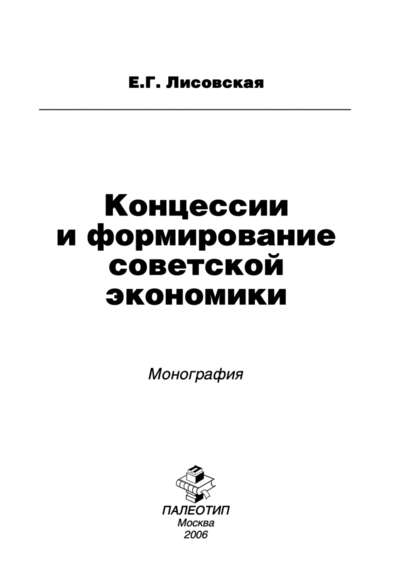 Е.Г. Лисовская

Концессии и формирование советской экономики

Монография

ПАЛЕОТИП
Москва
2006